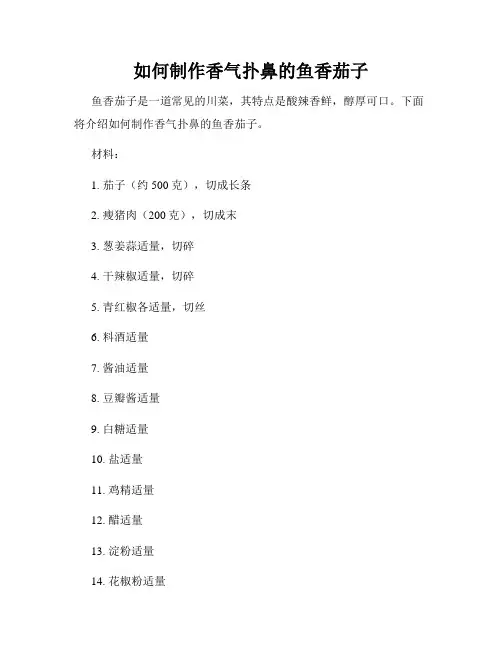 如何制作香气扑鼻的鱼香茄子

鱼香茄子是一道常见的川菜，其特点是酸辣香鲜，醇厚可口。下面将介绍如何制作香气扑鼻的鱼香茄子。

材料：

1. 茄子（约 500 克），切成长条

2. 瘦猪肉（200 克），切成末

3. 葱姜蒜适量，切碎

4. 干辣椒适量，切碎

5. 青红椒各适量，切丝

6. 料酒适量

7. 酱油适量

8. 豆瓣酱适量

9. 白糖适量

10. 盐适量

11. 鸡精适量

12. 醋适量

13. 淀粉适量

14. 花椒粉适量